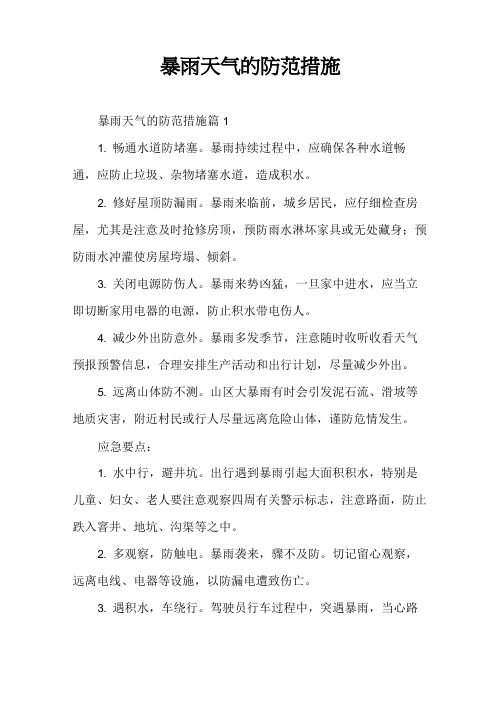 暴雨天气的防范措施

暴雨天气的防范措施篇 1

1. 畅通水道防堵塞。暴雨持续过程中，应确保各种水道畅通，应防止垃圾、杂物堵塞水道，造成积水。

2. 修好屋顶防漏雨。暴雨来临前，城乡居民，应仔细检查房屋，尤其是注意及时抢修房顶，预防雨水淋坏家具或无处藏身；预防雨水冲灌使房屋垮塌、倾斜。

3. 关闭电源防伤人。暴雨来势凶猛，一旦家中进水，应当立即切断家用电器的电源，防止积水带电伤人。

4. 减少外出防意外。暴雨多发季节，注意随时收听收看天气预报预警信息，合理安排生产活动和出行计划，尽量减少外出。

5. 远离山体防不测。山区大暴雨有时会引发泥石流、滑坡等地质灾害，附近村民或行人尽量远离危险山体，谨防危情发生。

应急要点：

1. 水中行，避井坑。出行遇到暴雨引起大面积积水，特别是儿童、妇女、老人要注意观察四周有关警示标志，注意路面，防止跌入窨井、地坑、沟渠等之中。

2. 多观察，防触电。暴雨袭来，猝不及防。切记留心观察，远离电线、电器等设施，以防漏电遭致伤亡。

3. 遇积水，车绕行。驾驶员行车过程中，突遇暴雨，当心路